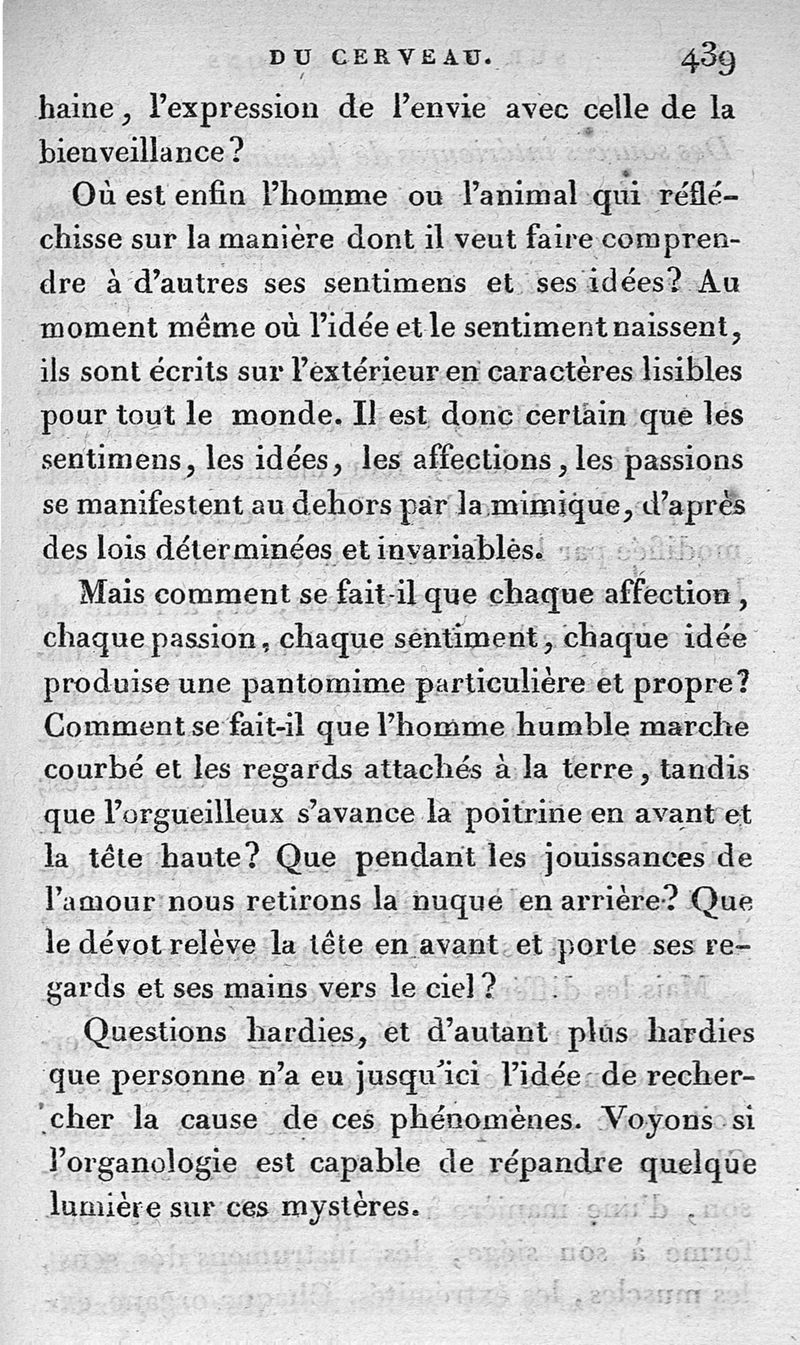 DU CERVEAU. 439

haine, l'expression de l'envie avec celle de la bienveillance?

Où est enfin l'homme ou l'animal qui réfléchisse sur la manière dont il veut faire comprendre à d'autres ses sentimens et ses idées? Au moment même où l'idée et le sentiment naissent, ils sont écrits sur l'extérieur en caractères lisibles pour tout le monde. Il est donc certain que les sentimens, les idées, les affections, les passions se manifestent au dehors par la mimique, d'après des lois déterminées et invariables.

Mais comment se fait-il que chaque affection, chaque passion, chaque sentiment, chaque idée produise une pantomime particulière et propre? Comment se fait-il que l'homme humble marche courbé et les regards attachés à la terre, tandis que l'orgueilleux s'avance la poitrine en avant et la tête haute? Que pendant les jouissances de l'amour nous retirons la nuque en arrière? Que le dévot relève la tête en avant et porte ses regards et ses mains vers le ciel?

Questions hardies, et d'autant plus hardies que personne n'a eu jusqu'ici l'idée de rechercher la cause de ces phénomènes. Voyons si l'organologie est capable de répandre quelque lumière sur ces mystères.